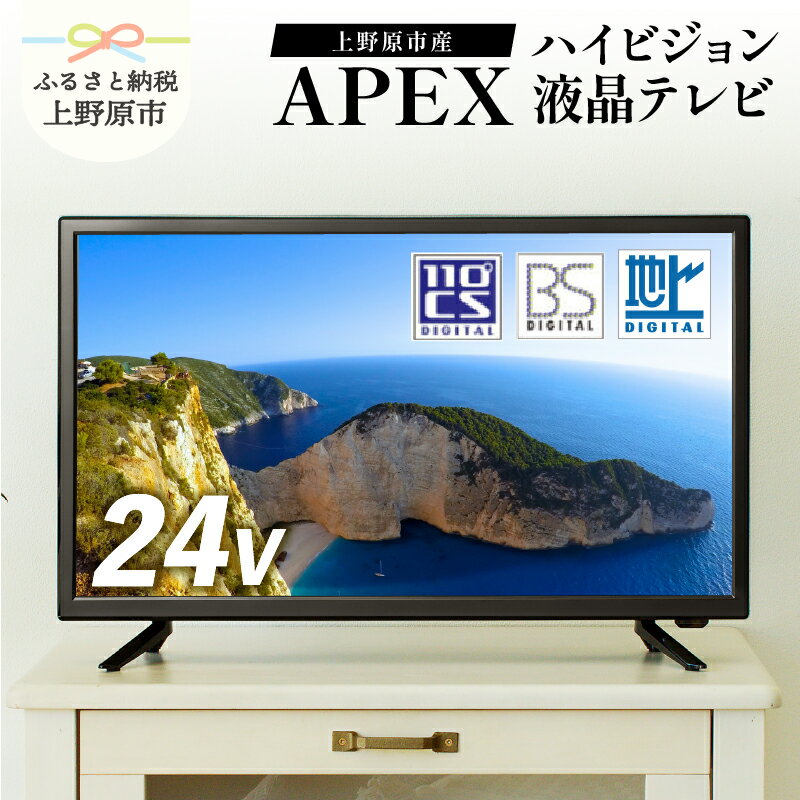 ふるさと納税
上野原市

上野原市産
APEX

ハイビジョン
液晶テレビ

110° CS
DIGITAL

BS
DIGITAL

地上
DIGITAL

24v